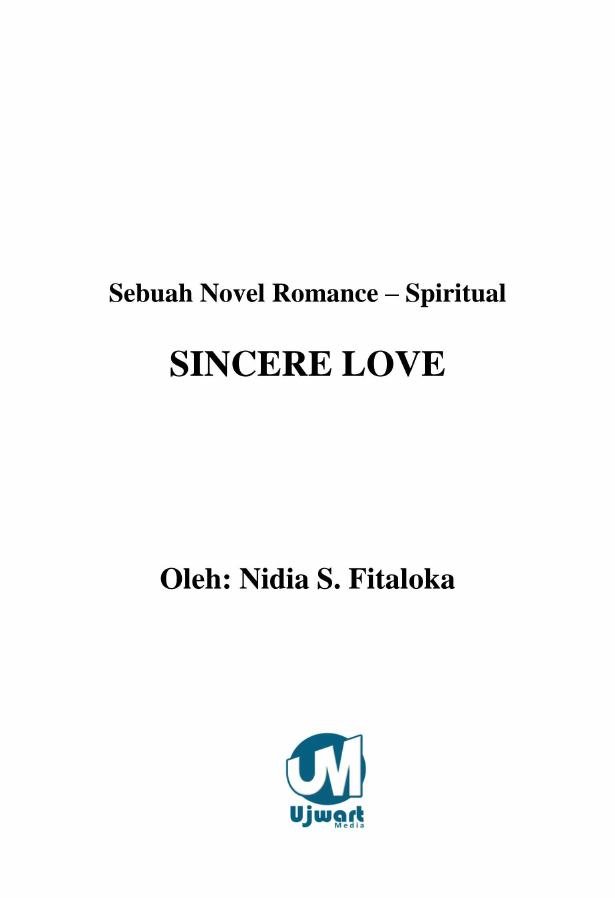 Sebuah Novel Romance – Spiritual

SINCERE LOVE

Oleh: Nidia S. Fitaloka

UM
Ujwart
Media